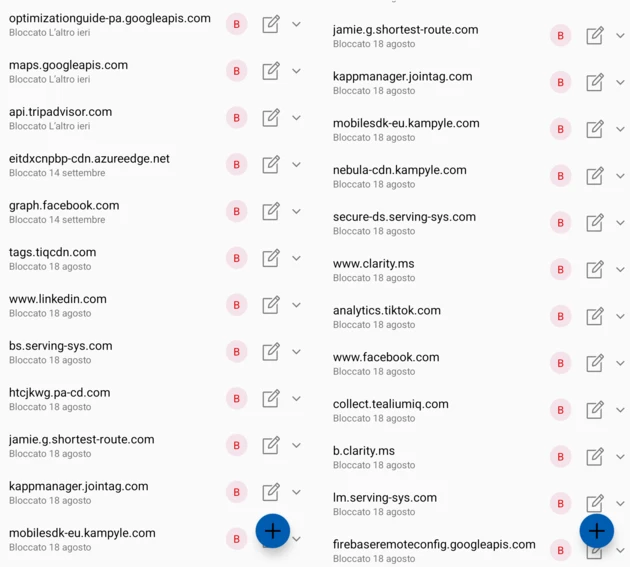 optimizationguide-pa.googleapis.com
Bloccato L'altro ieri
B

maps.googleapis.com
Bloccato L'altro ieri
B

api.tripadvisor.com
Bloccato L'altro ieri
B

eitdxcnpbp-cdn.azureedge.net
Bloccato 14 settembre
B

graph.facebook.com
Bloccato 14 settembre
B

tags.tiqcdn.com
Bloccato 18 agosto
B

www.linkedin.com
Bloccato 18 agosto
B

bs.serving-sys.com
Bloccato 18 agosto
B

htcjkwg.pa-cd.com
Bloccato 18 agosto
B

jamie.g.shortest-route.com
Bloccato 18 agosto
B

kappmanager.jointag.com
Bloccato 18 agosto
B

mobilesdk-eu.kampyle.com
Bloccato 18 agosto
B

jamie.g.shortest-route.com
Bloccato 18 agosto
B

kappmanager.jointag.com
Bloccato 18 agosto
B

mobilesdk-eu.kampyle.com
Bloccato 18 agosto
B

nebula-cdn.kampyle.com
Bloccato 18 agosto
B

secure-ds.serving-sys.com
Bloccato 18 agosto
B

www.clarity.ms
Bloccato 18 agosto
B

analytics.tiktok.com
Bloccato 18 agosto
B

www.facebook.com
Bloccato 18 agosto
B

collect.tealiumiq.com
Bloccato 18 agosto
B

b.clarity.ms
Bloccato 18 agosto
B

lm.serving-sys.com
Bloccato 18 agosto
B

firebaseremoteconfig.googleapis.com
Bloccato 18 agosto
B